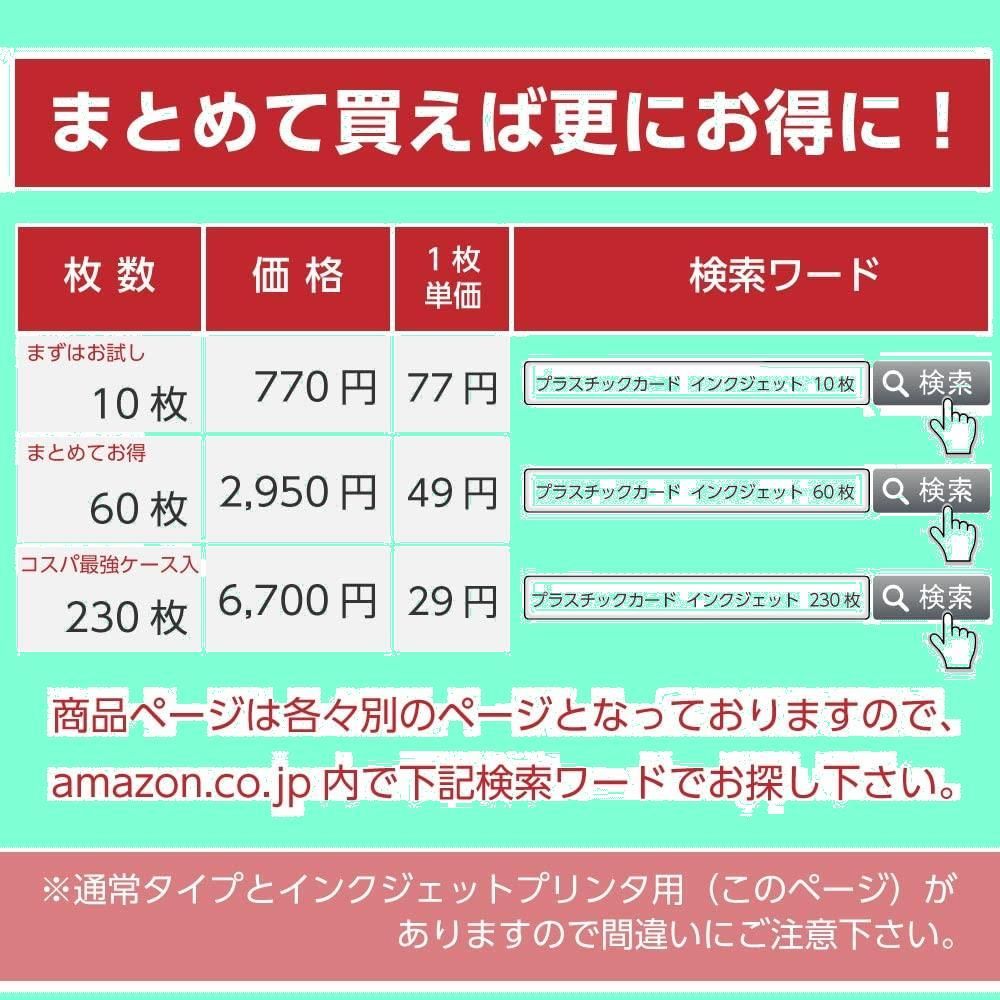 まとめて買えば更にお得に！

| 枚数 | 価格 | 1枚単価 | 検索ワード |
|---|---|---|---|
| まずはお試し 10枚 | 770円 | 77円 | プラスチックカード インクジェット 10枚 検索 |
| まとめてお得 60枚 | 2,950円 | 49円 | プラスチックカード インクジェット 60枚 検索 |
| コスパ最強ケース入 230枚 | 6,700円 | 29円 | プラスチックカード インクジェット 230枚 検索 |

商品ページは各々別のページとなっておりますので、amazon.co.jp 内で下記検索ワードでお探し下さい。

※通常タイプとインクジェットプリンタ用（このページ）がありますので間違いにご注意下さい。